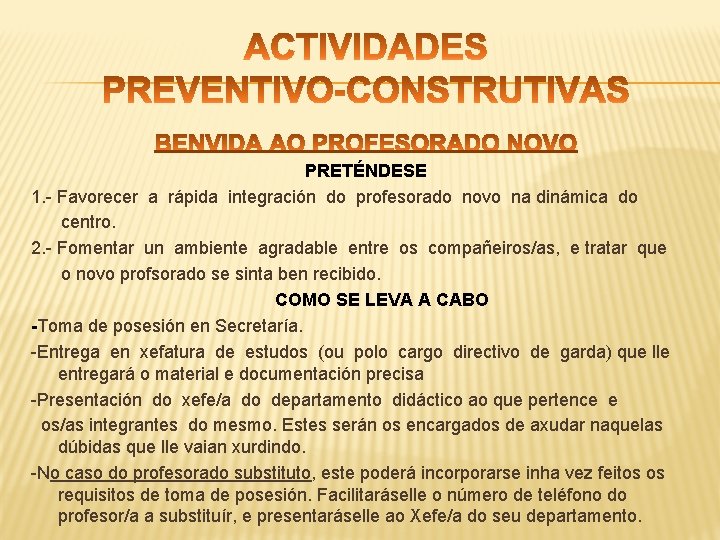 ACTIVIDADES PREVENTIVO-CONSTRUTIVAS

BENVIDA AO PROFESORADO NOVO

PRETÉNDESE

1.- Favorecer a rápida integración do profesorado novo na dinámica do centro.

2.- Fomentar un ambiente agradable entre os compañeiros/as, e tratar que o novo profsorado se sinta ben recibido.

COMO SE LEVA A CABO

-Toma de posesión en Secretaría.

-Entrega en xefatura de estudos (ou polo cargo directivo de garda) que lle entregará o material e documentación precisa

-Presentación do xefe/a do departamento didáctico ao que pertence e os/as integrantes do mesmo. Estes serán os encargados de axudar naquelas dúbidas que lle vaian xurdindo.

-No caso do profesorado substituto, este poderá incorporarse inha vez feitos os requisitos de toma de posesión. Facilitaráselle o número de teléfono do profesor/a a substituír, e presentaráselle ao Xefe/a do seu departamento.